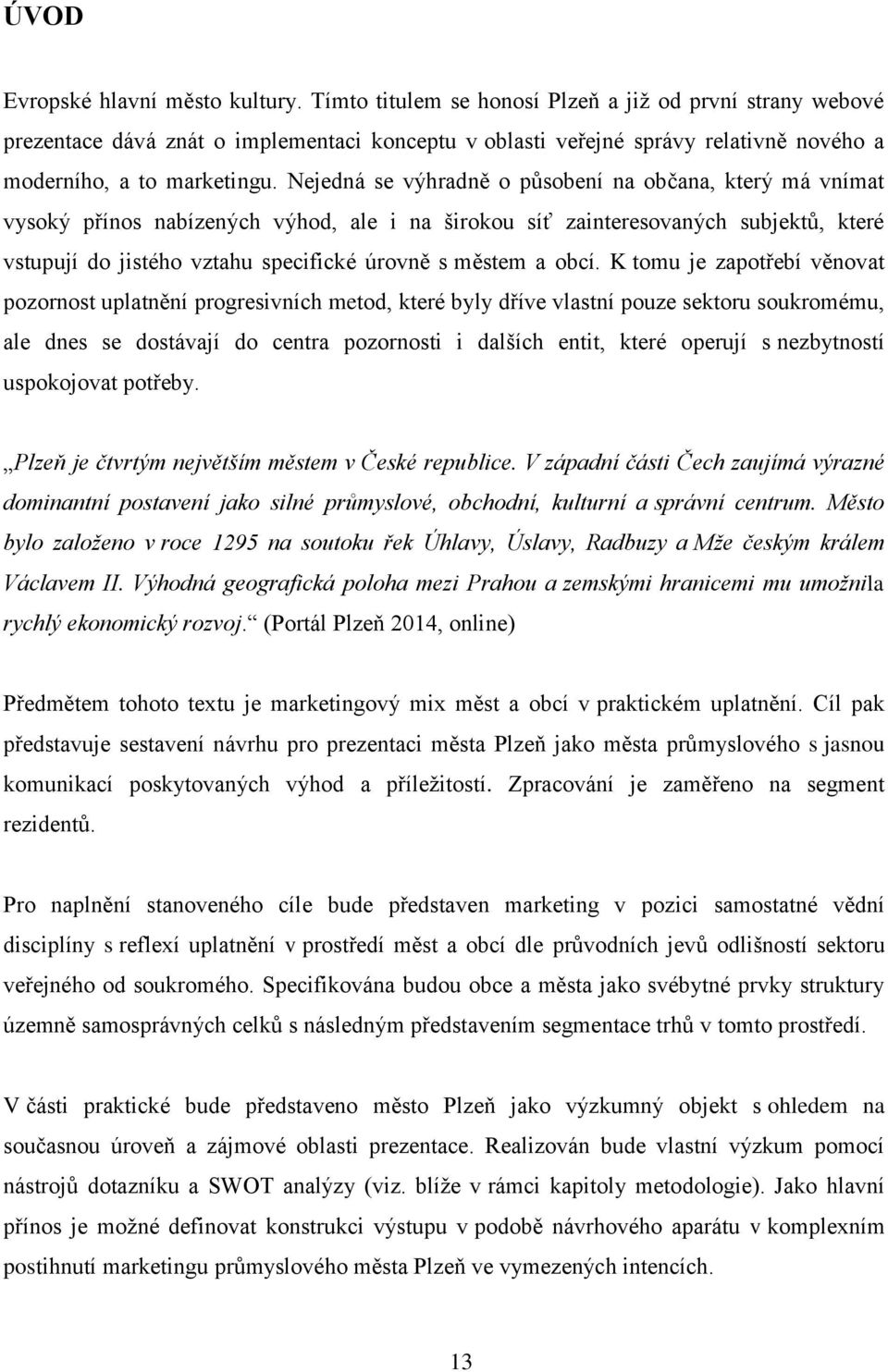 ÚVOD

Evropské hlavní město kultury. Tímto titulem se honosí Plzeň a již od první strany webové prezentace dává znát o implementaci konceptu v oblasti veřejné správy relativně nového a moderního, a to marketingu. Nejedná se výhradně o působení na občana, který má vnímat vysoký přínos nabízených výhod, ale i na širokou síť zainteresovaných subjektů, které vstupují do jistého vztahu specifické úrovně s městem a obcí. K tomu je zapotřebí věnovat pozornost uplatnění progresivních metod, které byly dříve vlastní pouze sektoru soukromému, ale dnes se dostávají do centra pozornosti i dalších entit, které operují s nezbytností uspokojovat potřeby.

„Plzeň je čtvrtým největším městem v České republice. V západní části Čech zaujímá výrazné dominantní postavení jako silné průmyslové, obchodní, kulturní a správní centrum. Město bylo založeno v roce 1295 na soutoku řek Úhlavy, Úslavy, Radbuzy a Mže českým králem Václavem II. Výhodná geografická poloha mezi Prahou a zemskými hranicemi mu umožnila rychlý ekonomický rozvoj.“ (Portál Plzeň 2014, online)

Předmětem tohoto textu je marketingový mix měst a obcí v praktickém uplatnění. Cíl pak představuje sestavení návrhu pro prezentaci města Plzeň jako města průmyslového s jasnou komunikací poskytovaných výhod a příležitostí. Zpracování je zaměřeno na segment rezidentů.

Pro naplnění stanoveného cíle bude představen marketing v pozici samostatné vědní disciplíny s reflexí uplatnění v prostředí měst a obcí dle průvodních jevů odlišností sektoru veřejného od soukromého. Specifikována budou obce a města jako svébytné prvky struktury územně samosprávných celků s následným představením segmentace trhů v tomto prostředí.

V části praktické bude představeno město Plzeň jako výzkumný objekt s ohledem na současnou úroveň a zájmové oblasti prezentace. Realizován bude vlastní výzkum pomocí nástrojů dotazníku a SWOT analýzy (viz. blíže v rámci kapitoly metodologie). Jako hlavní přínos je možné definovat konstrukci výstupu v podobě návrhového aparátu v komplexním postihnutí marketingu průmyslového města Plzeň ve vymezených intencích.

13